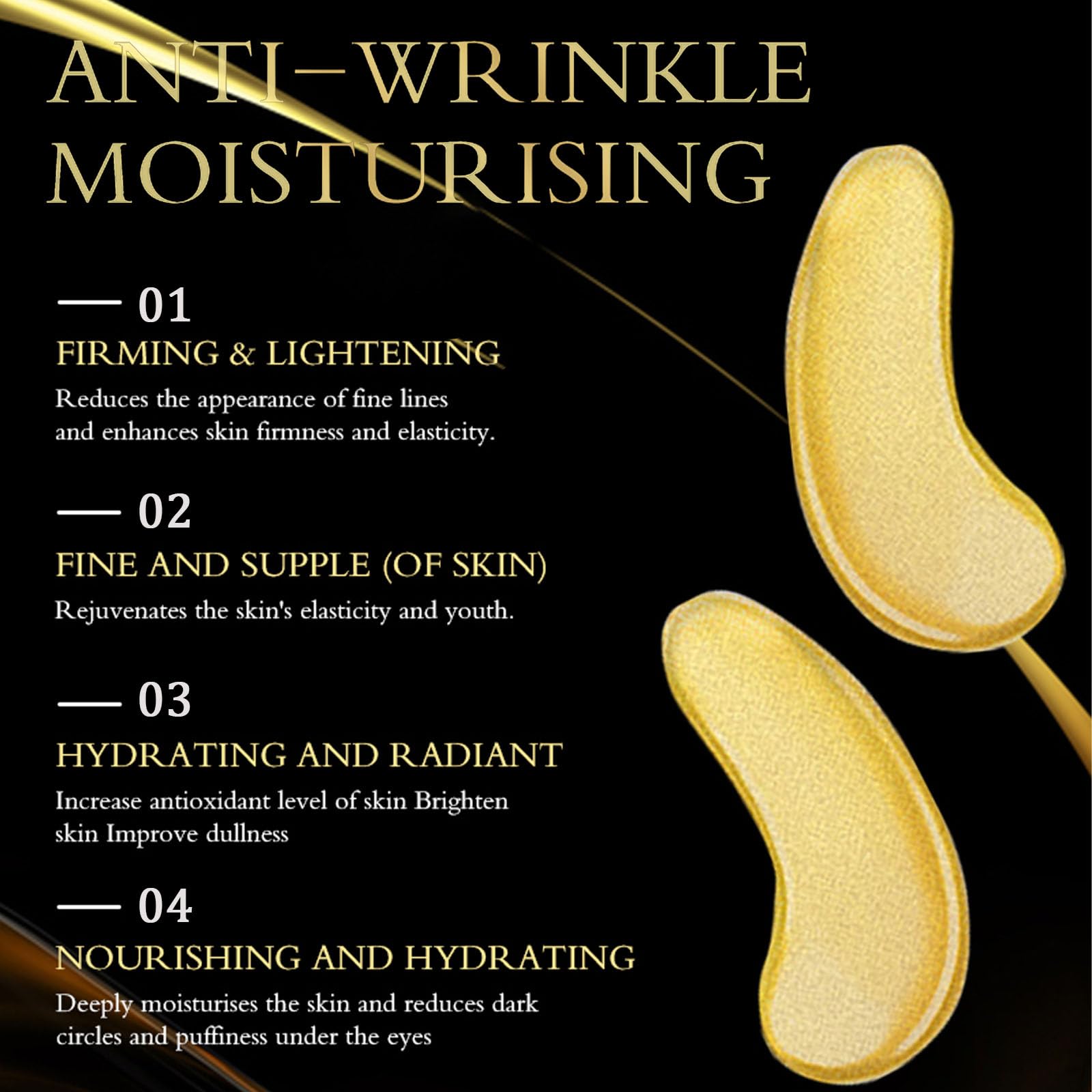 ANTI–WRINKLE
MOISTURISING

— 01
FIRMING & LIGHTENING
Reduces the appearance of fine lines and enhances skin firmness and elasticity.

— 02
FINE AND SUPPLE (OF SKIN)
Rejuvenates the skin's elasticity and youth.

— 03
HYDRATING AND RADIANT
Increase antioxidant level of skin Brighten skin Improve dullness

— 04
NOURISHING AND HYDRATING
Deeply moisturises the skin and reduces dark circles and puffiness under the eyes